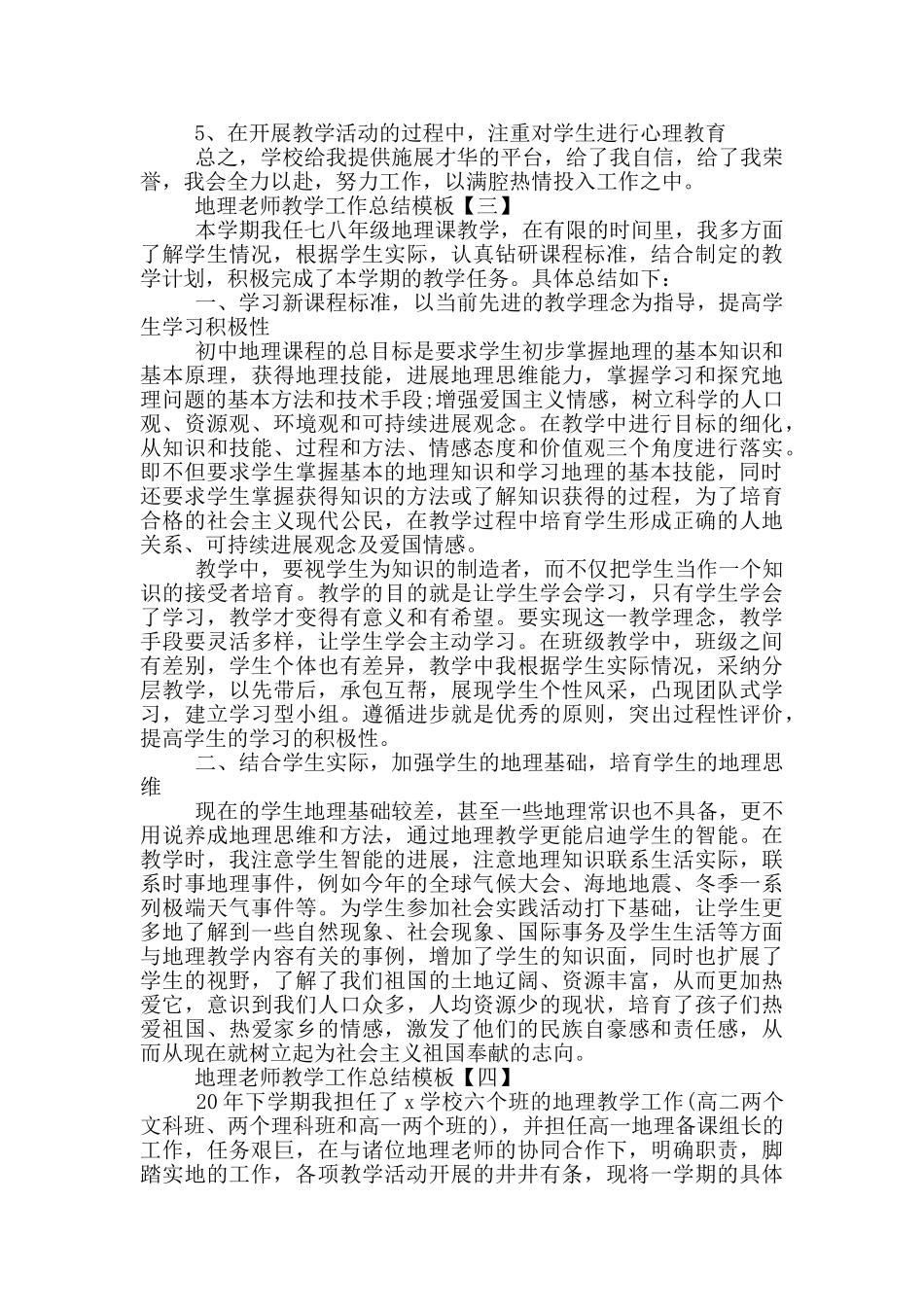 5、在开展教学活动的过程中，注重对学生进行心理教育

总之，学校给我提供施展才华的平台，给了我自信，给了我荣誉，我会全力以赴，努力工作，以满腔热情投入工作之中。

地理老师教学工作总结模板【三】

本学期我任七八年级地理课教学，在有限的时间里，我多方面了解学生情况，根据学生实际，认真钻研课程标准，结合制定的教学计划，积极完成了本学期的教学任务。具体总结如下：

一、学习新课程标准，以当前先进的教学理念为指导，提高学生学习积极性

初中地理课程的总目标是要求学生初步掌握地理的基本知识和基本原理，获得地理技能，进展地理思维能力，掌握学习和探究地理问题的基本方法和技术手段;增强爱国主义情感，树立科学的人口观、资源观、环境观和可持续进展观念。在教学中进行目标的细化，从知识和技能、过程和方法、情感态度和价值观三个角度进行落实。即不但要求学生掌握基本的地理知识和学习地理的基本技能，同时还要求学生掌握获得知识的方法或了解知识获得的过程，为了培育合格的社会主义现代公民，在教学过程中培育学生形成正确的人地关系、可持续进展观念及爱国情感。

教学中，要视学生为知识的制造者，而不仅把学生当作一个知识的接受者培育。教学的目的就是让学生学会学习，只有学生学会了学习，教学才变得有意义和有希望。要实现这一教学理念，教学手段要灵活多样，让学生学会主动学习。在班级教学中，班级之间有差别，学生个体也有差异，教学中我根据学生实际情况，采纳分层教学，以先带后，承包互帮，展现学生个性风采，凸现团队式学习，建立学习型小组。遵循进步就是优秀的原则，突出过程性评价，提高学生的学习的积极性。

二、结合学生实际，加强学生的地理基础，培育学生的地理思维

现在的学生地理基础较差，甚至一些地理常识也不具备，更不用说养成地理思维和方法，通过地理教学更能启迪学生的智能。在教学时，我注意学生智能的进展，注意地理知识联系生活实际，联系时事地理事件，例如今年的全球气候大会、海地地震、冬季一系列极端天气事件等。为学生参加社会实践活动打下基础，让学生更多地了解到一些自然现象、社会现象、国际事务及学生生活等方面与地理教学内容有关的事例，增加了学生的知识面，同时也扩展了学生的视野，了解了我们祖国的土地辽阔、资源丰富，从而更加热爱它，意识到我们人口众多，人均资源少的现状，培育了孩子们热爱祖国、热爱家乡的情感，激发了他们的民族自豪感和责任感，从而从现在就树立起为社会主义祖国奉献的志向。

地理老师教学工作总结模板【四】

20年下学期我担任了x学校六个班的地理教学工作(高二两个文科班、两个理科班和高一两个班的)，并担任高一地理备课组长的工作，任务艰巨，在与诸位地理老师的协同合作下，明确职责，脚踏实地的工作，各项教学活动开展的井井有条，现将一学期的具体